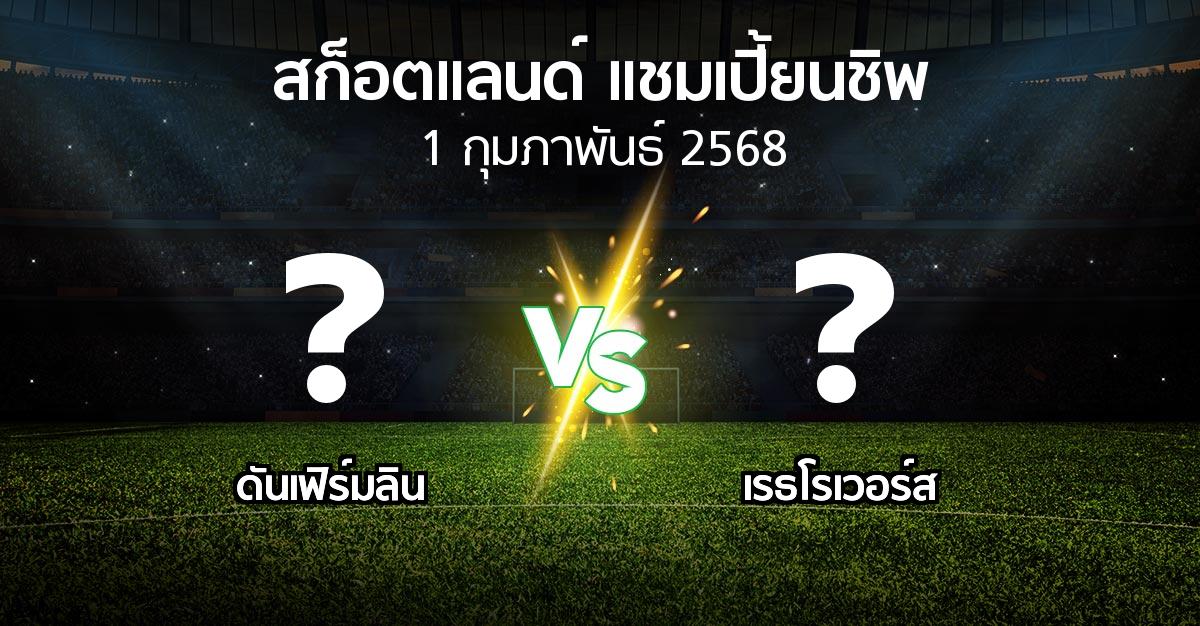 สก็อตแลนด์ แชมเปี้ยนชิพ
1 กุมภาพันธ์ 2568

?
VS
?

ดันเฟิร์มลิน
เรธโรเวอร์ส